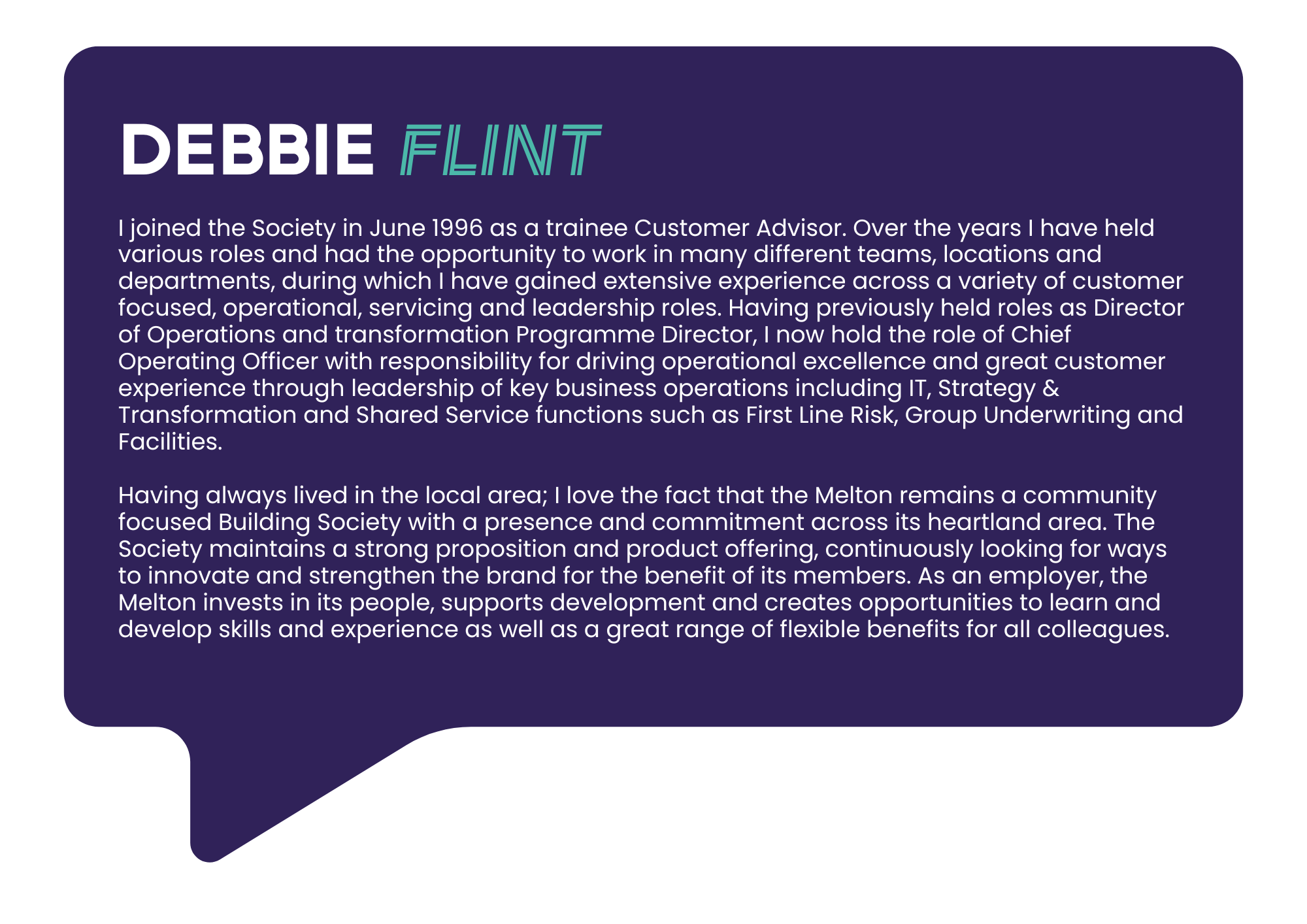 DEBBIE FLINT

I joined the Society in June 1996 as a trainee Customer Advisor. Over the years I have held various roles and had the opportunity to work in many different teams, locations and departments, during which I have gained extensive experience across a variety of customer focused, operational, servicing and leadership roles. Having previously held roles as Director of Operations and transformation Programme Director, I now hold the role of Chief Operating Officer with responsibility for driving operational excellence and great customer experience through leadership of key business operations including IT, Strategy & Transformation and Shared Service functions such as First Line Risk, Group Underwriting and Facilities.

Having always lived in the local area; I love the fact that the Melton remains a community focused Building Society with a presence and commitment across its heartland area. The Society maintains a strong proposition and product offering, continuously looking for ways to innovate and strengthen the brand for the benefit of its members. As an employer, the Melton invests in its people, supports development and creates opportunities to learn and develop skills and experience as well as a great range of flexible benefits for all colleagues.